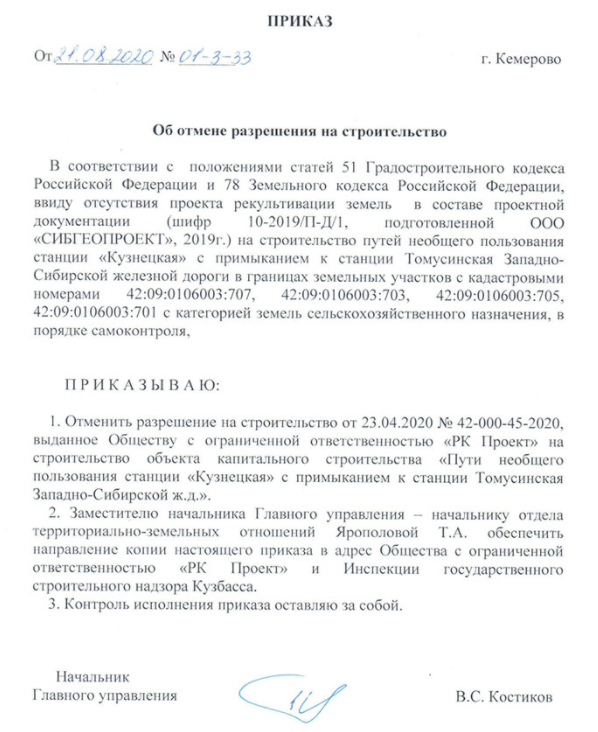 ПРИКАЗ

От 21.08.2020 № 01-3-33 г. Кемерово

Об отмене разрешения на строительство

В соответствии с положениями статей 51 Градостроительного кодекса Российской Федерации и 78 Земельного кодекса Российской Федерации, ввиду отсутствия проекта рекультивации земель в составе проектной документации (шифр 10-2019/П-Д/1, подготовленной ООО «СИБГЕОПРОЕКТ», 2019г.) на строительство путей необщего пользования станции «Кузнецкая» с примыканием к станции Томусинская Западно-Сибирской железной дороги в границах земельных участков с кадастровыми номерами 42:09:0106003:707, 42:09:0106003:703, 42:09:0106003:705, 42:09:0106003:701 с категорией земель сельскохозяйственного назначения, в порядке самоконтроля,

П Р И К А З Ы В А Ю:

1. Отменить разрешение на строительство от 23.04.2020 № 42-000-45-2020, выданное Обществу с ограниченной ответственностью «РК Проект» на строительство объекта капитального строительства «Пути необщего пользования станции «Кузнецкая» с примыканием к станции Томусинская Западно-Сибирской ж.д.».
2. Заместителю начальника Главного управления – начальнику отдела территориально-земельных отношений Ярополовой Т.А. обеспечить направление копии настоящего приказа в адрес Общества с ограниченной ответственностью «РК Проект» и Инспекции государственного строительного надзора Кузбасса.
3. Контроль исполнения приказа оставляю за собой.

Начальник
Главного управления В.С. Костиков